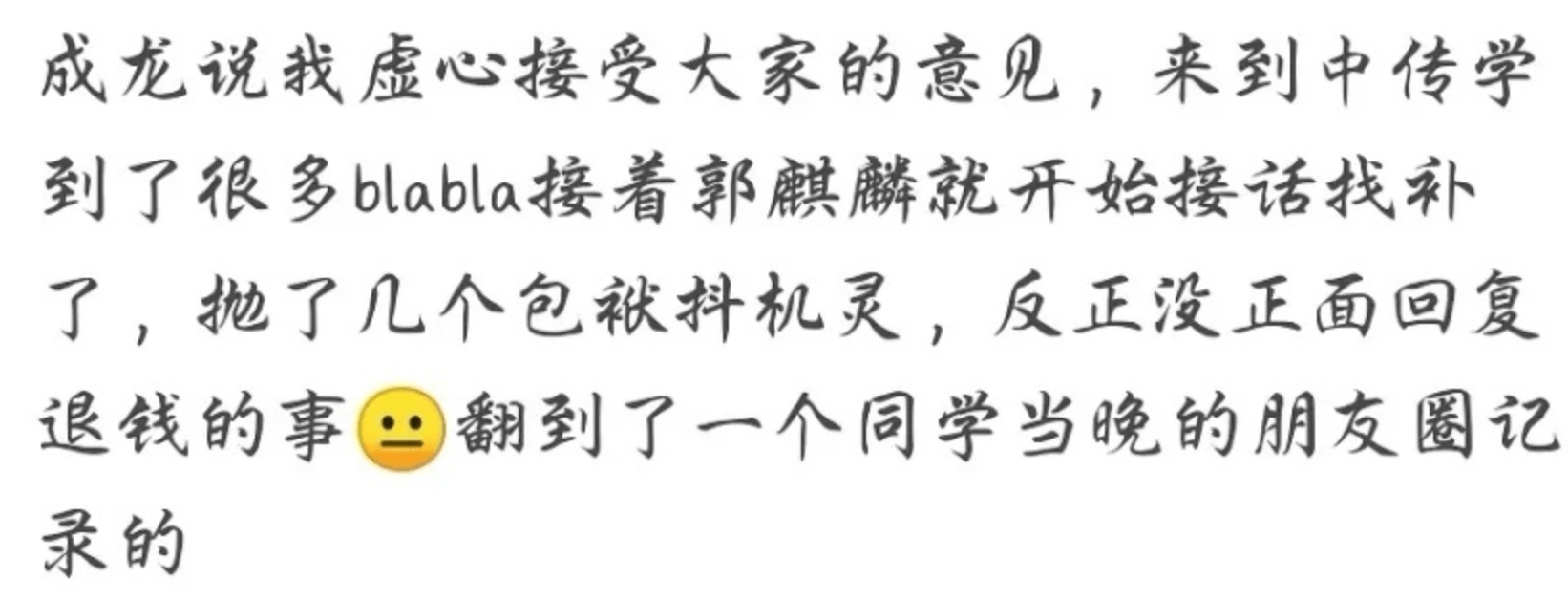 成龙说我虚心接受大家的意见，来到中传学到了很多blabla接着郭麒麟就开始接话找补了，抛了几个包袱抖机灵，反正没正面回复退钱的事😐翻到了一个同学当晚的朋友圈记录的